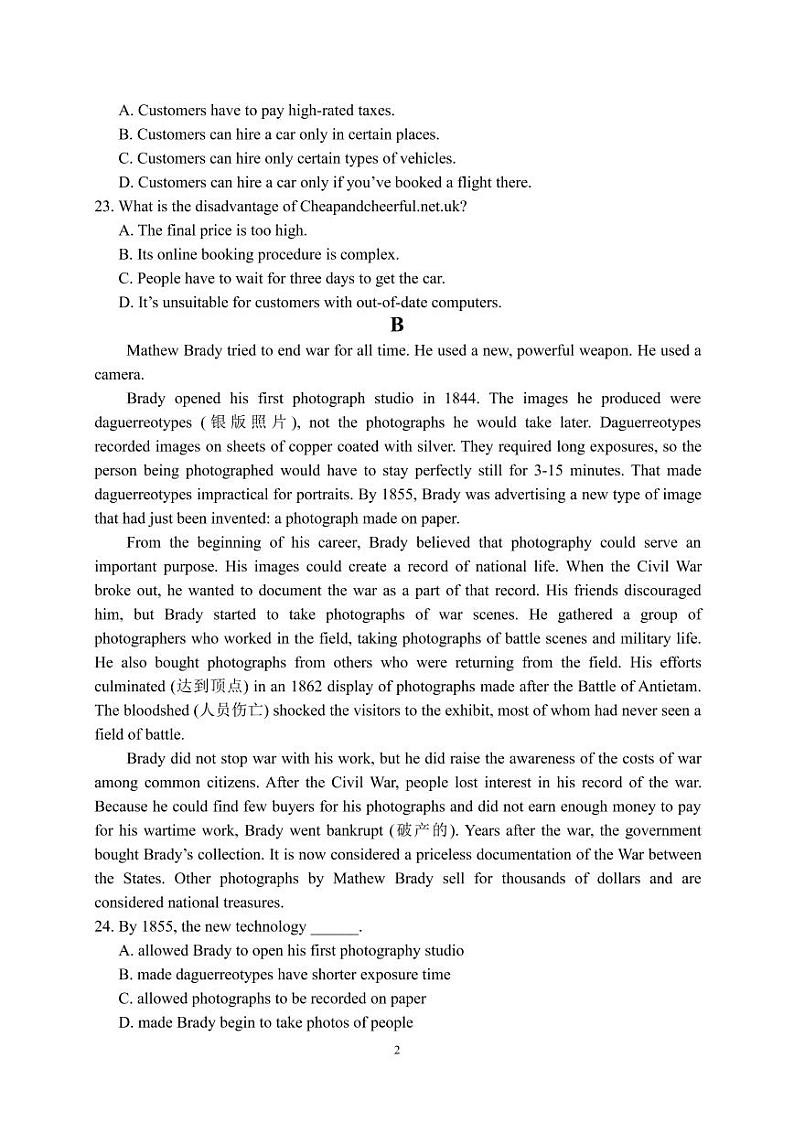 A. Customers have to pay high-rated taxes.
B. Customers can hire a car only in certain places.
C. Customers can hire only certain types of vehicles.
D. Customers can hire a car only if you've booked a flight there.
23. What is the disadvantage of Cheapandcheerful.net.uk?
A. The final price is too high.
B. Its online booking procedure is complex.
C. People have to wait for three days to get the car.
D. It's unsuitable for customers with out-of-date computers.

B

Mathew Brady tried to end war for all time. He used a new, powerful weapon. He used a camera.

Brady opened his first photograph studio in 1844. The images he produced were daguerreotypes (银版照片), not the photographs he would take later. Daguerreotypes recorded images on sheets of copper coated with silver. They required long exposures, so the person being photographed would have to stay perfectly still for 3-15 minutes. That made daguerreotypes impractical for portraits. By 1855, Brady was advertising a new type of image that had just been invented: a photograph made on paper.

From the beginning of his career, Brady believed that photography could serve an important purpose. His images could create a record of national life. When the Civil War broke out, he wanted to document the war as a part of that record. His friends discouraged him, but Brady started to take photographs of war scenes. He gathered a group of photographers who worked in the field, taking photographs of battle scenes and military life. He also bought photographs from others who were returning from the field. His efforts culminated (达到顶点) in an 1862 display of photographs made after the Battle of Antietam. The bloodshed (人员伤亡) shocked the visitors to the exhibit, most of whom had never seen a field of battle.

Brady did not stop war with his work, but he did raise the awareness of the costs of war among common citizens. After the Civil War, people lost interest in his record of the war. Because he could find few buyers for his photographs and did not earn enough money to pay for his wartime work, Brady went bankrupt (破产的). Years after the war, the government bought Brady's collection. It is now considered a priceless documentation of the War between the States. Other photographs by Mathew Brady sell for thousands of dollars and are considered national treasures.

24. By 1855, the new technology ______.
A. allowed Brady to open his first photography studio
B. made daguerreotypes have shorter exposure time
C. allowed photographs to be recorded on paper
D. made Brady begin to take photos of people

2